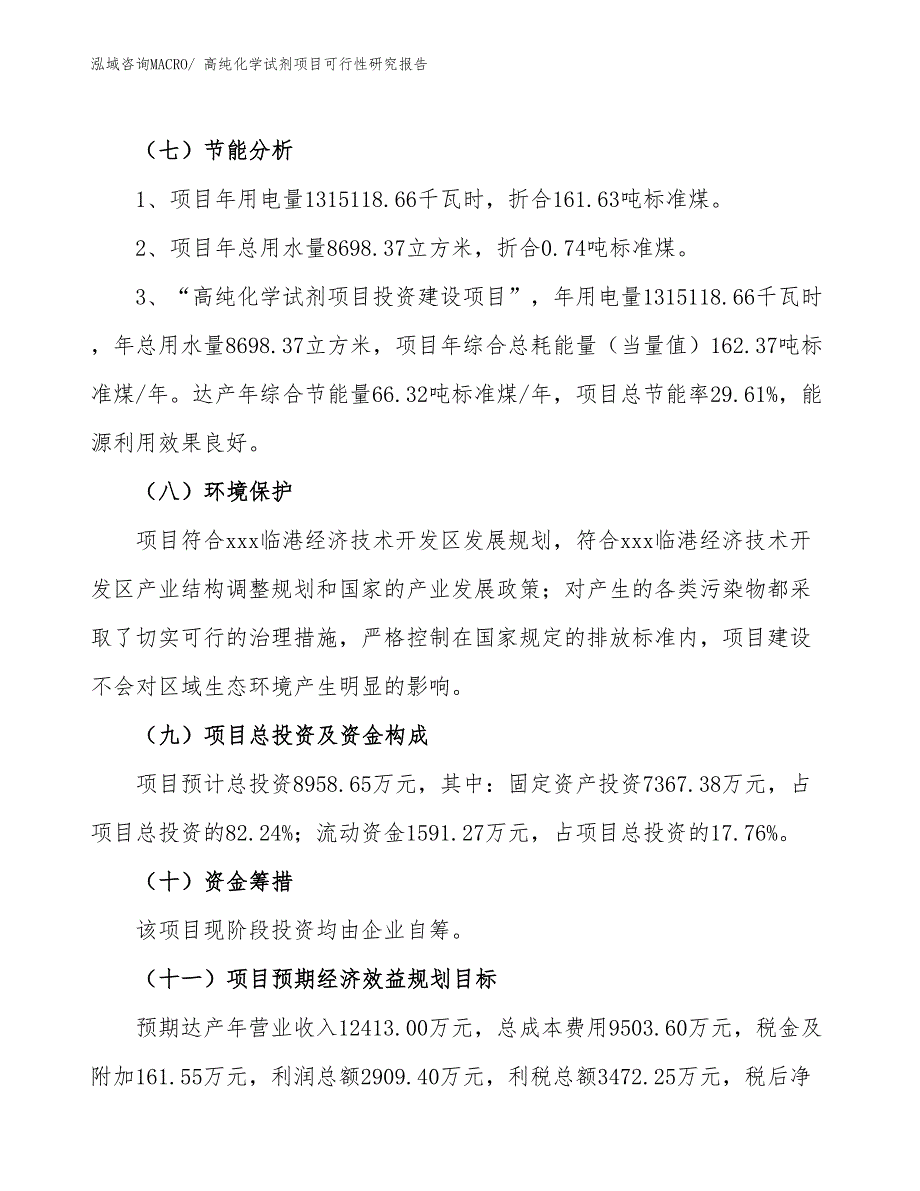 泓域咨询MACRO/ 高纯化学试剂项目可行性研究报告

（七）节能分析

1、项目年用电量1315118.66千瓦时，折合161.63吨标准煤。

2、项目年总用水量8698.37立方米，折合0.74吨标准煤。

3、“高纯化学试剂项目投资建设项目”，年用电量1315118.66千瓦时，年总用水量8698.37立方米，项目年综合总耗能量（当量值）162.37吨标准煤/年。达产年综合节能量66.32吨标准煤/年，项目总节能率29.61%，能源利用效果良好。

（八）环境保护

项目符合xxx临港经济技术开发区发展规划，符合xxx临港经济技术开发区产业结构调整规划和国家的产业发展政策；对产生的各类污染物都采取了切实可行的治理措施，严格控制在国家规定的排放标准内，项目建设不会对区域生态环境产生明显的影响。

（九）项目总投资及资金构成

项目预计总投资8958.65万元，其中：固定资产投资7367.38万元，占项目总投资的82.24%；流动资金1591.27万元，占项目总投资的17.76%。

（十）资金筹措

该项目现阶段投资均由企业自筹。

（十一）项目预期经济效益规划目标

预期达产年营业收入12413.00万元，总成本费用9503.60万元，税金及附加161.55万元，利润总额2909.40万元，利税总额3472.25万元，税后净